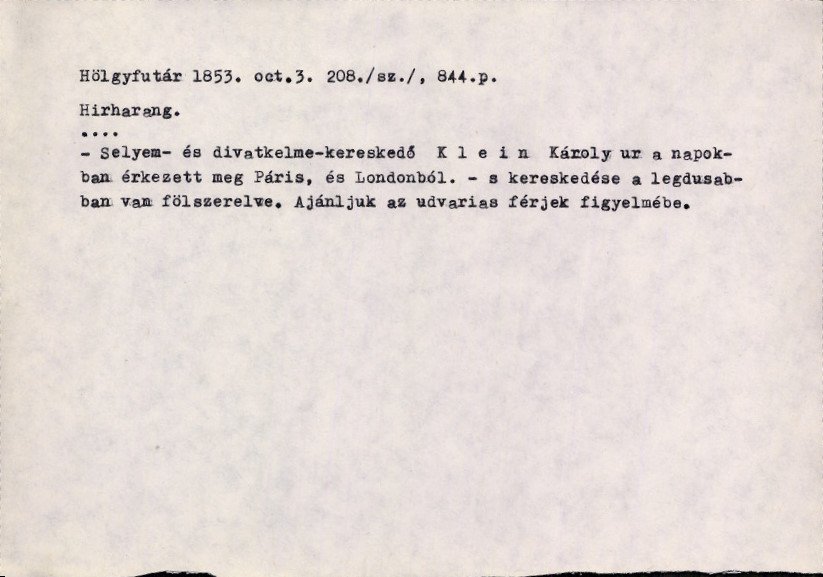 Hölgyfutár 1853. oct.3. 208./sz./, 844.p.

Hirharang.

....

- Selyem- és divatkelme-kereskedő K l e i n Károly ur a napokban érkezett meg Páris, és Londonból. - s kereskedése a legdusabban van fölszerelve. Ajánljuk az udvarias férjek figyelmébe.